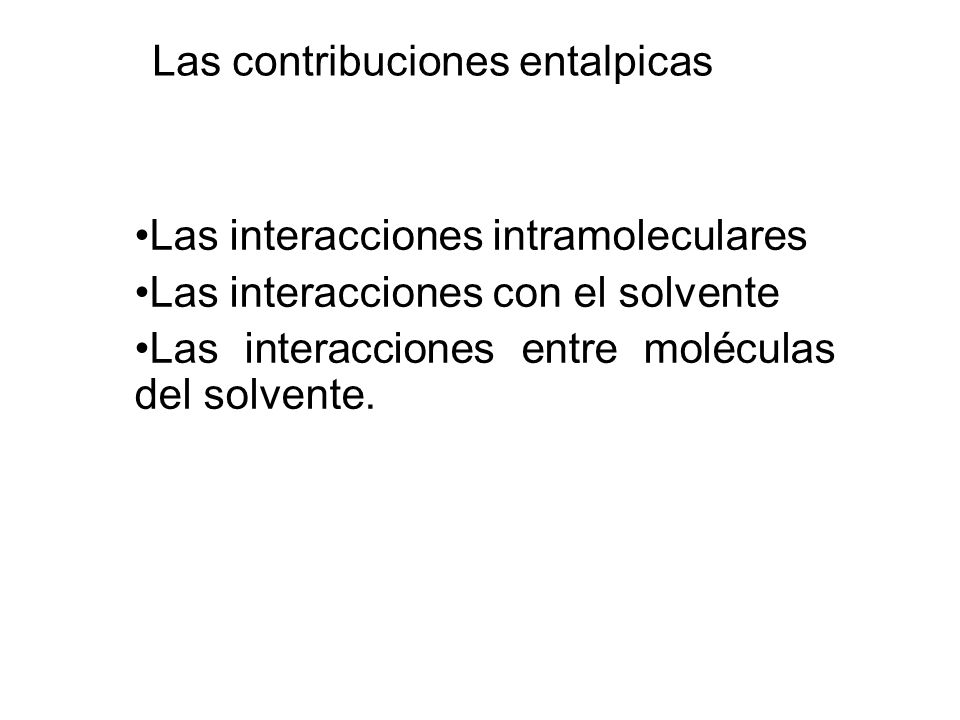 Las contribuciones entalpicas

•Las interacciones intramoleculares
•Las interacciones con el solvente
•Las interacciones entre moléculas del solvente.